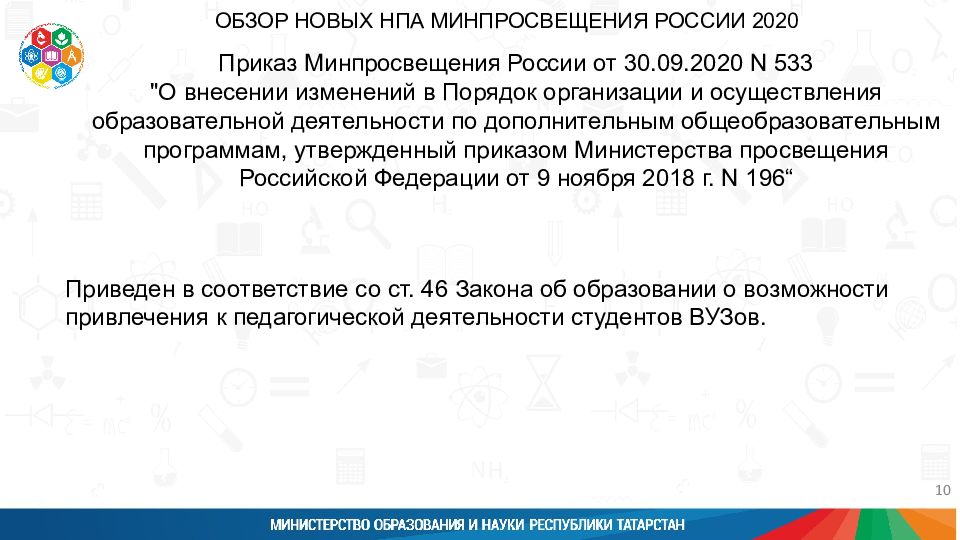 ОБЗОР НОВЫХ НПА МИНПРОСВЕЩЕНИЯ РОССИИ 2020

Приказ Минпросвещения России от 30.09.2020 N 533 "О внесении изменений в Порядок организации и осуществления образовательной деятельности по дополнительным общеобразовательным программам, утвержденный приказом Министерства просвещения Российской Федерации от 9 ноября 2018 г. N 196“

Приведен в соответствие со ст. 46 Закона об образовании о возможности привлечения к педагогической деятельности студентов ВУЗов.

10

МИНИСТЕРСТВО ОБРАЗОВАНИЯ И НАУКИ РЕСПУБЛИКИ ТАТАРСТАН